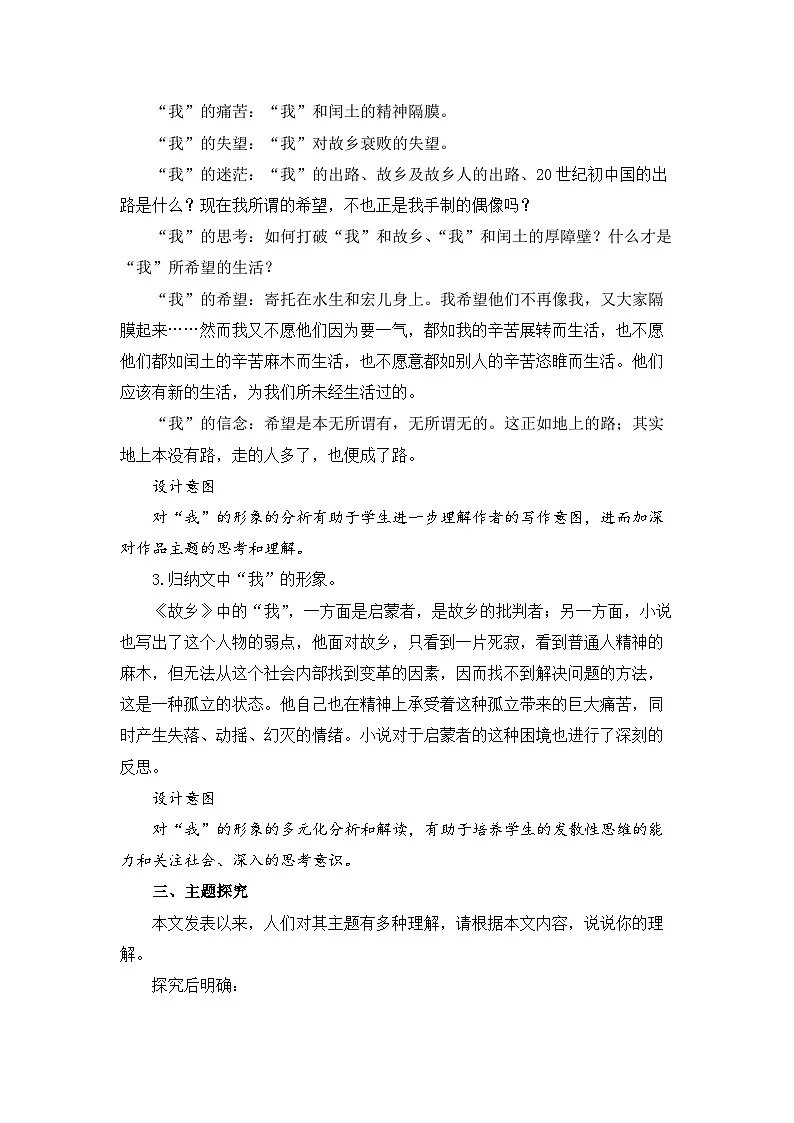 “我”的痛苦：“我”和闰土的精神隔膜。

“我”的失望：“我”对故乡衰败的失望。

“我”的迷茫：“我”的出路、故乡及故乡人的出路、20世纪初中国的出路是什么？现在我所谓的希望，不也正是我手制的偶像吗？

“我”的思考：如何打破“我”和故乡、“我”和闰土的厚障壁？什么才是“我”所希望的生活？

“我”的希望：寄托在水生和宏儿身上。我希望他们不再像我，又大家隔膜起来……然而我又不愿他们因为要一气，都如我的辛苦展转而生活，也不愿他们都如闰土的辛苦麻木而生活，也不愿意都如别人的辛苦恣睢而生活。他们应该有新的生活，为我们所未经生活过的。

“我”的信念：希望是本无所谓有，无所谓无的。这正如地上的路；其实地上本没有路，走的人多了，也便成了路。

设计意图

对“我”的形象的分析有助于学生进一步理解作者的写作意图，进而加深对作品主题的思考和理解。

3.归纳文中“我”的形象。

《故乡》中的“我”，一方面是启蒙者，是故乡的批判者；另一方面，小说也写出了这个人物的弱点，他面对故乡，只看到一片死寂，看到普通人精神的麻木，但无法从这个社会内部找到变革的因素，因而找不到解决问题的方法，这是一种孤立的状态。他自己也在精神上承受着这种孤立带来的巨大痛苦，同时产生失落、动摇、幻灭的情绪。小说对于启蒙者的这种困境也进行了深刻的反思。

设计意图

对“我”的形象的多元化分析和解读，有助于培养学生的发散性思维的能力和关注社会、深入的思考意识。

三、主题探究

本文发表以来，人们对其主题有多种理解，请根据本文内容，说说你的理解。

探究后明确：